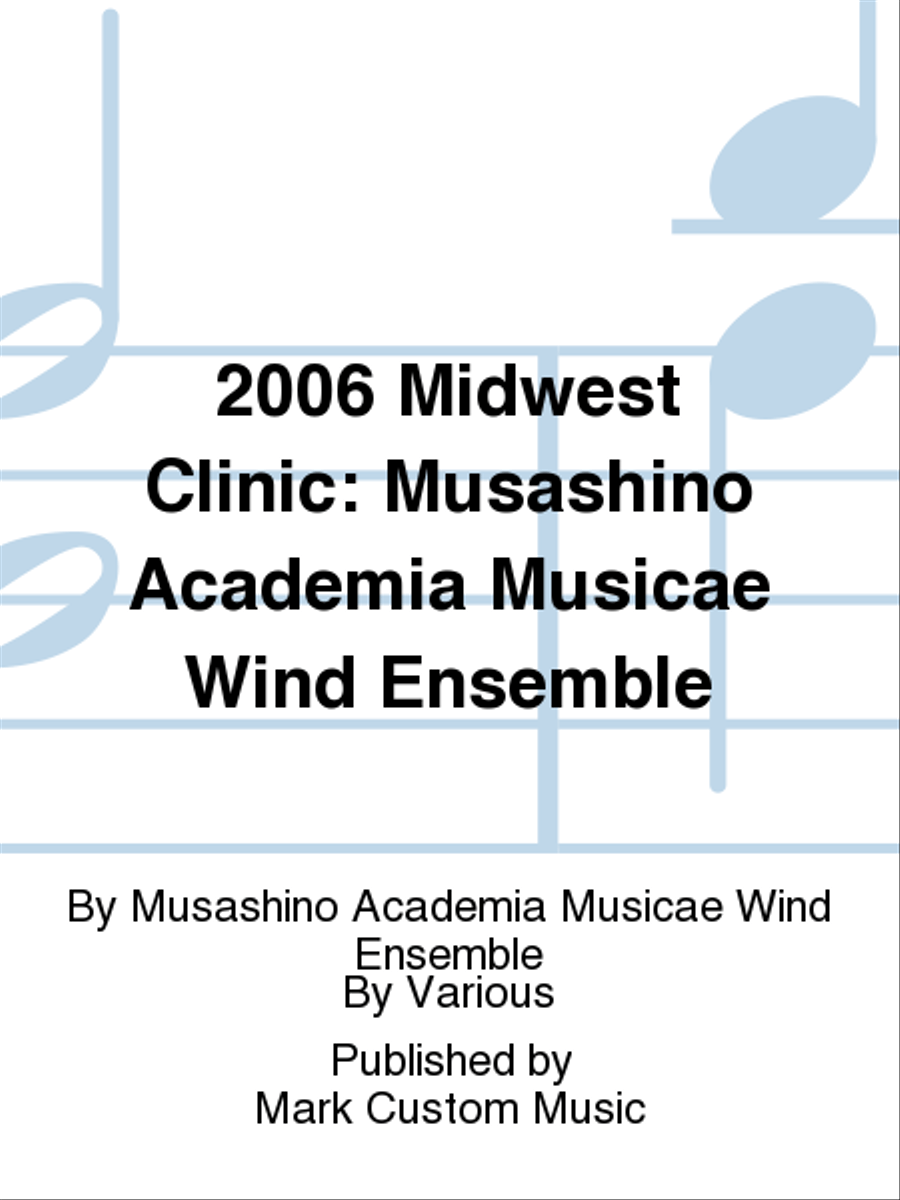 2006 Midwest Clinic: Musashino Academia Musicae Wind Ensemble

By Musashino Academia Musicae Wind Ensemble
By Various

Published by
Mark Custom Music